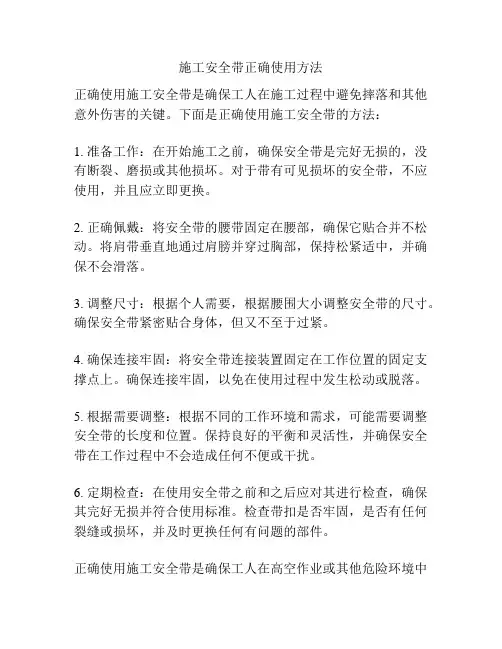 施工安全带正确使用方法

正确使用施工安全带是确保工人在施工过程中避免摔落和其他意外伤害的关键。下面是正确使用施工安全带的方法：

1. 准备工作：在开始施工之前，确保安全带是完好无损的，没有断裂、磨损或其他损坏。对于带有可见损坏的安全带，不应使用，并且应立即更换。

2. 正确佩戴：将安全带的腰带固定在腰部，确保它贴合并不松动。将肩带垂直地通过肩膀并穿过胸部，保持松紧适中，并确保不会滑落。

3. 调整尺寸：根据个人需要，根据腰围大小调整安全带的尺寸。确保安全带紧密贴合身体，但又不至于过紧。

4. 确保连接牢固：将安全带连接装置固定在工作位置的固定支撑点上。确保连接牢固，以免在使用过程中发生松动或脱落。

5. 根据需要调整：根据不同的工作环境和需求，可能需要调整安全带的长度和位置。保持良好的平衡和灵活性，并确保安全带在工作过程中不会造成任何不便或干扰。

6. 定期检查：在使用安全带之前和之后应对其进行检查，确保其完好无损并符合使用标准。检查带扣是否牢固，是否有任何裂缝或损坏，并及时更换任何有问题的部件。

正确使用施工安全带是确保工人在高空作业或其他危险环境中